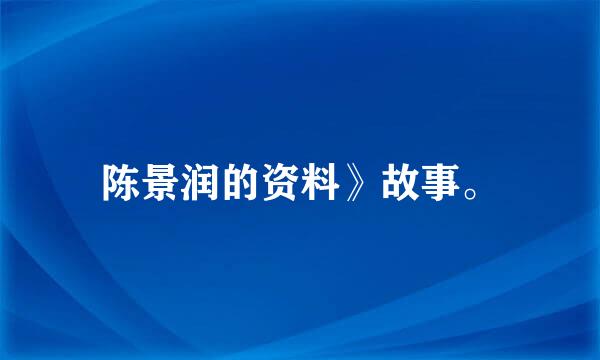 陈景润的资料》故事。